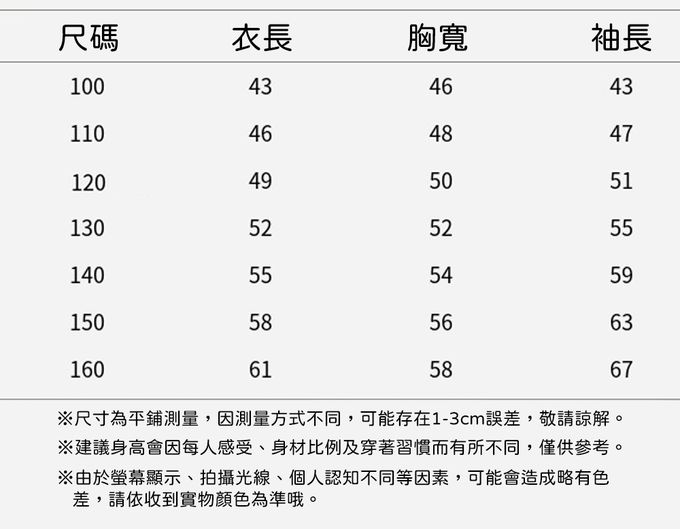 | 尺碼 | 衣長 | 胸寬 | 袖長 |
|---|---|---|---|
| 100 | 43 | 46 | 43 |
| 110 | 46 | 48 | 47 |
| 120 | 49 | 50 | 51 |
| 130 | 52 | 52 | 55 |
| 140 | 55 | 54 | 59 |
| 150 | 58 | 56 | 63 |
| 160 | 61 | 58 | 67 |

※尺寸為平鋪測量，因測量方式不同，可能存在1-3cm誤差，敬請諒解。

※建議身高會因每人感受、身材比例及穿著習慣而有所不同，僅供參考。

※由於螢幕顯示、拍攝光線、個人認知不同等因素，可能會造成略有色差，請依收到實物顏色為準哦。